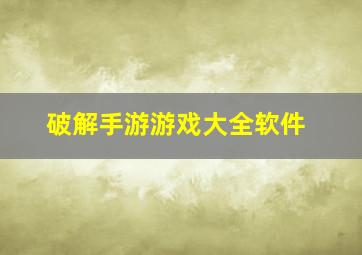 破解手游游戏大全软件